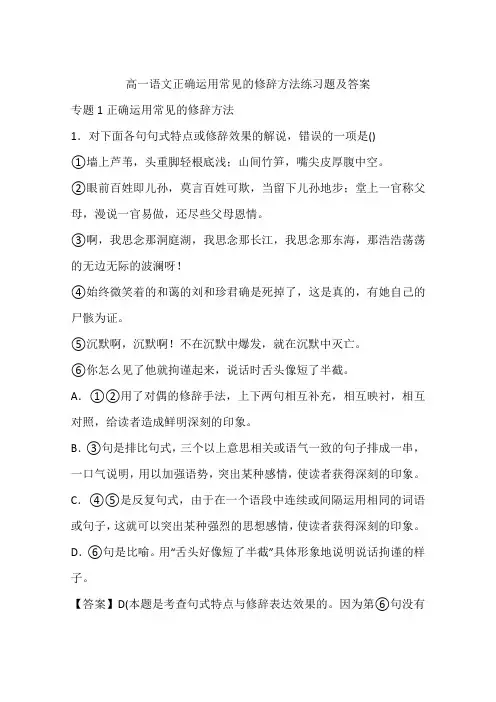 高一语文正确运用常见的修辞方法练习题及答案

专题 1 正确运用常见的修辞方法

1．对下面各句句式特点或修辞效果的解说，错误的一项是()

①墙上芦苇，头重脚轻根底浅；山间竹笋，嘴尖皮厚腹中空。

②眼前百姓即儿孙，莫言百姓可欺，当留下儿孙地步；堂上一官称父母，漫说一官易做，还尽些父母恩情。

③啊，我思念那洞庭湖，我思念那长江，我思念那东海，那浩浩荡荡的无边无际的波澜呀！

④始终微笑着的和蔼的刘和珍君确是死掉了，这是真的，有她自己的尸骸为证。

⑤沉默啊，沉默啊！不在沉默中爆发，就在沉默中灭亡。

⑥你怎么见了他就拘谨起来，说话时舌头像短了半截。

A．①②用了对偶的修辞手法，上下两句相互补充，相互映衬，相互对照，给读者造成鲜明深刻的印象。

B．③句是排比句式，三个以上意思相关或语气一致的句子排成一串，一口气说明，用以加强语势，突出某种感情，使读者获得深刻的印象。

C．④⑤是反复句式，由于在一个语段中连续或间隔运用相同的词语或句子，这就可以突出某种强烈的思想感情，使读者获得深刻的印象。

D．⑥句是比喻。用“舌头好像短了半截”具体形象地说明说话拘谨的样子。

【答案】D(本题是考查句式特点与修辞表达效果的。因为第⑥句没有